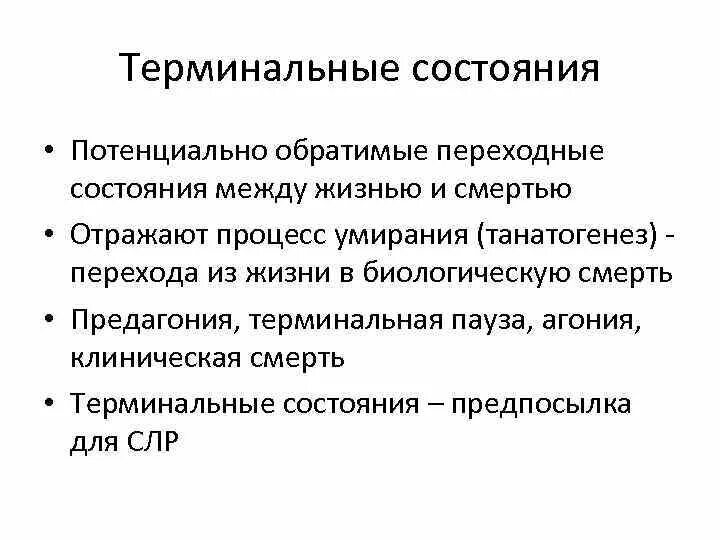 Терминальные состояния

• Потенциально обратимые переходные состояния между жизнью и смертью
• Отражают процесс умирания (танатогенез) - перехода из жизни в биологическую смерть
• Предагония, терминальная пауза, агония, клиническая смерть
• Терминальные состояния – предпосылка для СЛР